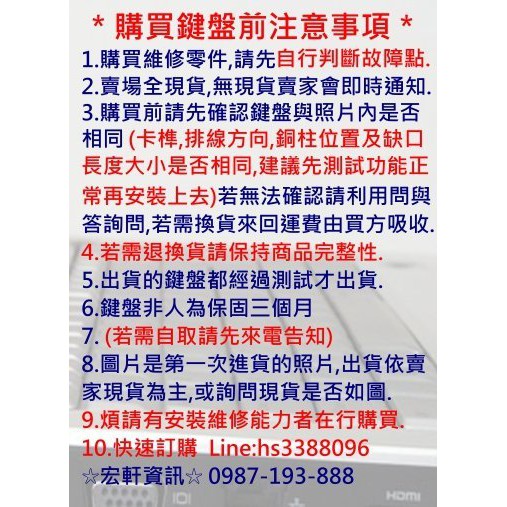 * 購買鍵盤前注意事項 *

1.購買維修零件,請先自行判斷故障點.

2.賣場全現貨,無現貨賣家會即時通知.

3.購買前請先確認鍵盤與照片內是否相同 (卡榫,排線方向,銅柱位置及缺口長度大小是否相同,建議先測試功能正常再安裝上去)若無法確認請利用問與答詢問,若需換貨來回運費由買方吸收.

4.若需退換貨請保持商品完整性.

5.出貨的鍵盤都經過測試才出貨.

6.鍵盤非人為保固三個月

7. (若需自取請先來電告知)

8.圖片是第一次進貨的照片,出貨依賣家現貨為主,或詢問現貨是否如圖.

9.煩請有安裝維修能力者在行購買.

10.快速訂購 Line:hs3388096

☆宏軒資訊☆ 0987-193-888

HDMI